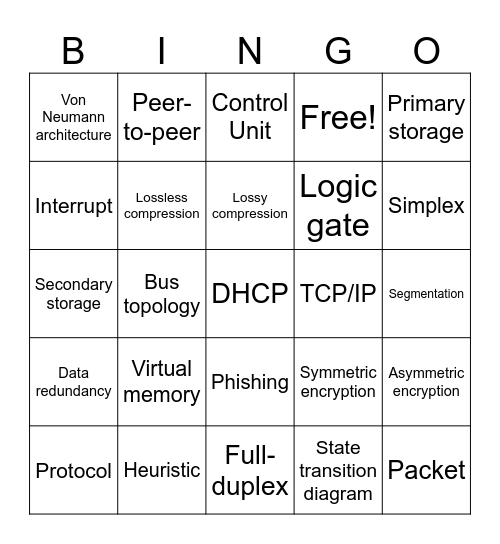 | B | I | N | G | O |
|---|---|---|---|---|
| Von Neumann architecture | Peer-to-peer | Control Unit | Free! | Primary storage |
| Interrupt | Lossless compression | Lossy compression | Logic gate | Simplex |
| Secondary storage | Bus topology | DHCP | TCP/IP | Segmentation |
| Data redundancy | Virtual memory | Phishing | Symmetric encryption | Asymmetric encryption |
| Protocol | Heuristic | Full-duplex | State transition diagram | Packet |